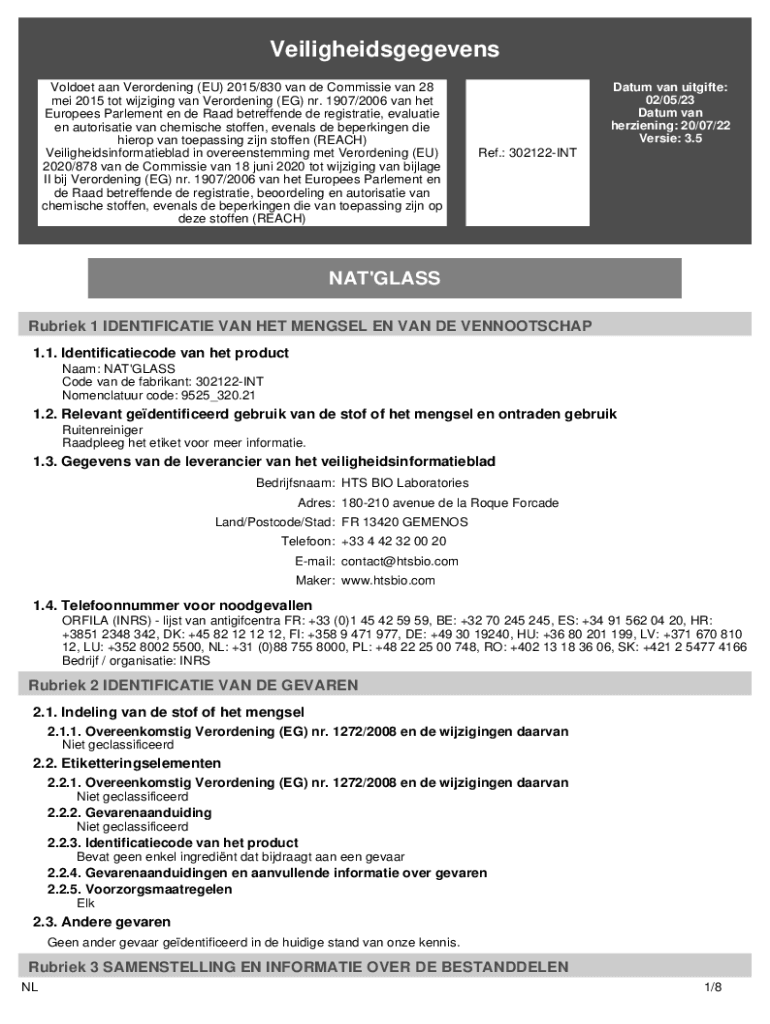 Veiligheidsgegevens

Voldoet aan Verordening (EU) 2015/830 van de Commissie van 28 mei 2015 tot wijziging van Verordening (EG) nr. 1907/2006 van het Europees Parlement en de Raad betreffende de registratie, evaluatie en autorisatie van chemische stoffen, evenals de beperkingen die hierop van toepassing zijn stoffen (REACH) Veiligheidsinformatieblad in overeenstemming met Verordening (EU) 2020/878 van de Commissie van 18 juni 2020 tot wijziging van bijlage II bij Verordening (EG) nr. 1907/2006 van het Europees Parlement en de Raad betreffende de registratie, beoordeling en autorisatie van chemische stoffen, evenals de beperkingen die van toepassing zijn op deze stoffen (REACH)

Ref.: 302122-INT

Datum van uitgifte: 02/05/23
Datum van herziening: 20/07/22
Versie: 3.5

NAT'GLASS

Rubriek 1 IDENTIFICATIE VAN HET MENGSEL EN VAN DE VENNOOTSCHAP

1.1. Identificatiecode van het product
Naam: NAT'GLASS
Code van de fabrikant: 302122-INT
Nomenclatuur code: 9525_320.21

1.2. Relevant geïdentificeerd gebruik van de stof of het mengsel en ontraden gebruik
Ruitenreiniger
Raadpleeg het etiket voor meer informatie.

1.3. Gegevens van de leverancier van het veiligheidsinformatieblad
Bedrijfsnaam: HTS BIO Laboratories
Adres: 180-210 avenue de la Roque Forcade
Land/Postcode/Stad: FR 13420 GEMENOS
Telefoon: +33 4 42 32 00 20
E-mail: contact@htsbio.com
Maker: www.htsbio.com

1.4. Telefoonnummer voor noodgevallen
ORFILA (INRS) - lijst van antigifcentra FR: +33 (0)1 45 42 59 59, BE: +32 70 245 245, ES: +34 91 562 04 20, HR: +3851 2348 342, DK: +45 82 12 12 12, FI: +358 9 471 977, DE: +49 30 19240, HU: +36 80 201 199, LV: +371 670 810 12, LU: +352 8002 5500, NL: +31 (0)88 755 8000, PL: +48 22 25 00 748, RO: +402 13 18 36 06, SK: +421 2 5477 4166
Bedrijf / organisatie: INRS

Rubriek 2 IDENTIFICATIE VAN DE GEVAREN

2.1. Indeling van de stof of het mengsel
2.1.1. Overeenkomstig Verordening (EG) nr. 1272/2008 en de wijzigingen daarvan
Niet geclassificeerd

2.2. Etiketteringselementen
2.2.1. Overeenkomstig Verordening (EG) nr. 1272/2008 en de wijzigingen daarvan
Niet geclassificeerd
2.2.2. Gevarenaanduiding
Niet geclassificeerd
2.2.3. Identificatiecode van het product
Bevat geen enkel ingrediënt dat bijdraagt aan een gevaar
2.2.4. Gevarenaanduidingen en aanvullende informatie over gevaren
2.2.5. Voorzorgsmaatregelen
Elk

2.3. Andere gevaren
Geen ander gevaar geïdentificeerd in de huidige stand van onze kennis.

Rubriek 3 SAMENSTELLING EN INFORMATIE OVER DE BESTANDDELEN

NL
1/8